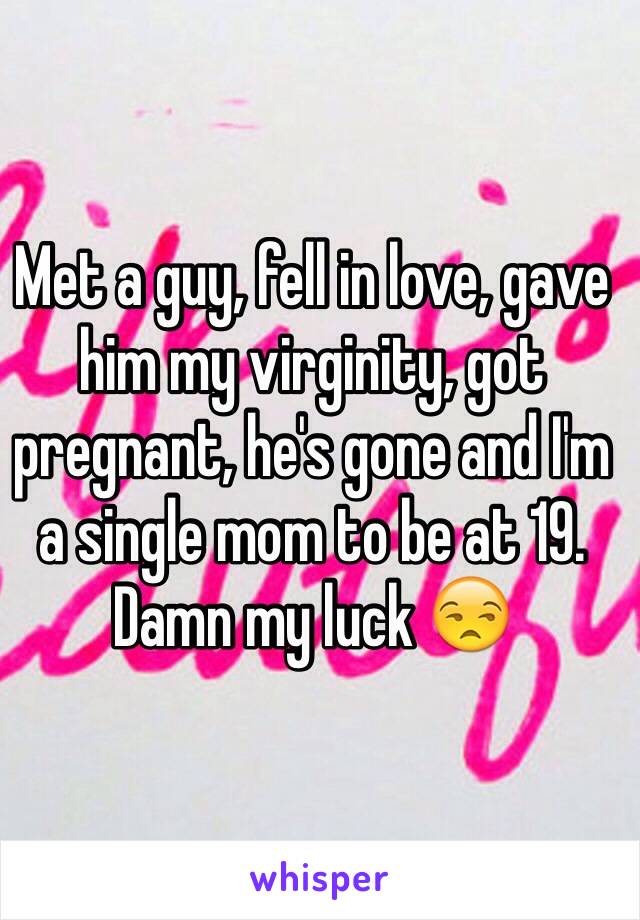 Met a guy, fell in love, gave him my virginity, got pregnant, he's gone and I'm a single mom to be at 19. Damn my luck 😒

whisper